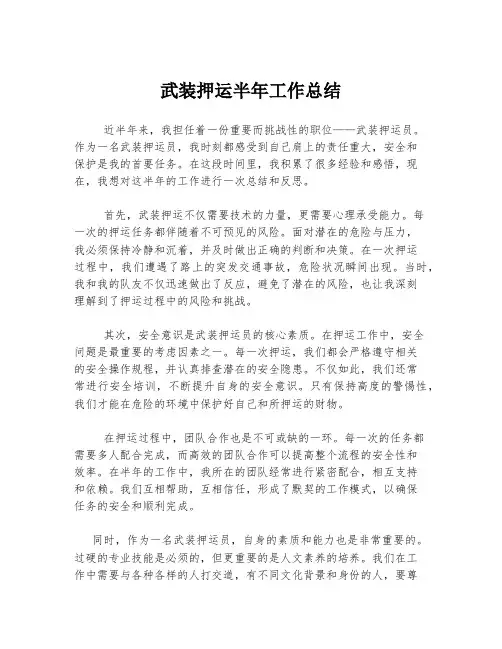 武装押运半年工作总结

近半年来，我担任着一份重要而挑战性的职位——武装押运员。作为一名武装押运员，我时刻都感受到自己肩上的责任重大，安全和保护是我的首要任务。在这段时间里，我积累了很多经验和感悟，现在，我想对这半年的工作进行一次总结和反思。

首先，武装押运不仅需要技术的力量，更需要心理承受能力。每一次的押运任务都伴随着不可预见的风险。面对潜在的危险与压力，我必须保持冷静和沉着，并及时做出正确的判断和决策。在一次押运过程中，我们遭遇了路上的突发交通事故，危险状况瞬间出现。当时，我和我的队友不仅迅速做出了反应，避免了潜在的风险，也让我深刻理解到了押运过程中的风险和挑战。

其次，安全意识是武装押运员的核心素质。在押运工作中，安全问题是最重要的考虑因素之一。每一次押运，我们都会严格遵守相关的安全操作规程，并认真排查潜在的安全隐患。不仅如此，我们还常常进行安全培训，不断提升自身的安全意识。只有保持高度的警惕性，我们才能在危险的环境中保护好自己和所押运的财物。

在押运过程中，团队合作也是不可或缺的一环。每一次的任务都需要多人配合完成，而高效的团队合作可以提高整个流程的安全性和效率。在半年的工作中，我所在的团队经常进行紧密配合，相互支持和依赖。我们互相帮助，互相信任，形成了默契的工作模式，以确保任务的安全和顺利完成。

同时，作为一名武装押运员，自身的素质和能力也是非常重要的。过硬的专业技能是必须的，但更重要的是人文素养的培养。我们在工作中需要与各种各样的人打交道，有不同文化背景和身份的人，要尊